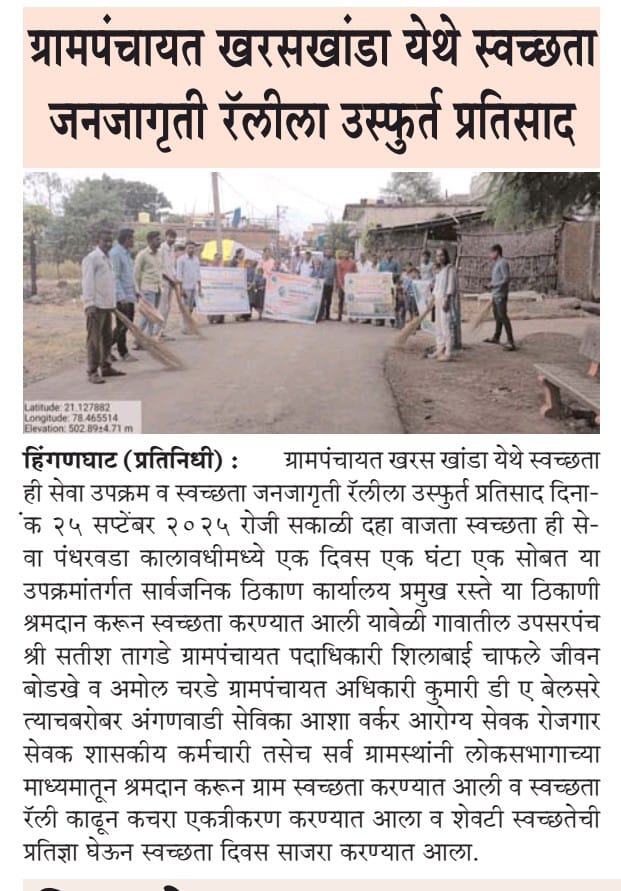 ग्रामपंचायत खरसखांडा येथे स्वच्छता जनजागृती रॅलीला उस्फुर्त प्रतिसाद

Latitude: 21.127882
Longitude: 78.465514
Elevation: 502.89±4.71 m

हिंगणघाट (प्रतिनिधी) : ग्रामपंचायत खरस खांडा येथे स्वच्छता ही सेवा उपक्रम व स्वच्छता जनजागृती रॅलीला उस्फुर्त प्रतिसाद दिनांक २५ सप्टेंबर २०२५ रोजी सकाळी दहा वाजता स्वच्छता ही सेवा पंधरवडा कालावधीमध्ये एक दिवस एक घंटा एक सोबत या उपक्रमांतर्गत सार्वजनिक ठिकाण कार्यालय प्रमुख रस्ते या ठिकाणी श्रमदान करून स्वच्छता करण्यात आली यावेळी गावातील उपसरपंच श्री सतीश तागडे ग्रामपंचायत पदाधिकारी शिलाबाई चाफले जीवन बोडखे व अमोल चरडे ग्रामपंचायत अधिकारी कुमारी डी ए बेलसरे त्याचबरोबर अंगणवाडी सेविका आशा वर्कर आरोग्य सेवक रोजगार सेवक शासकीय कर्मचारी तसेच सर्व ग्रामस्थांनी लोकसभागाच्या माध्यमातून श्रमदान करून ग्राम स्वच्छता करण्यात आली व स्वच्छता रॅली काढून कचरा एकत्रीकरण करण्यात आला व शेवटी स्वच्छतेची प्रतिज्ञा घेऊन स्वच्छता दिवस साजरा करण्यात आला.